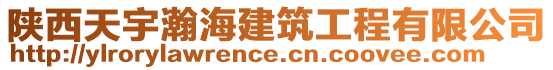 陕西天宇瀚海建筑工程有限公司
http://ylrorylawrence.cn.coovee.com